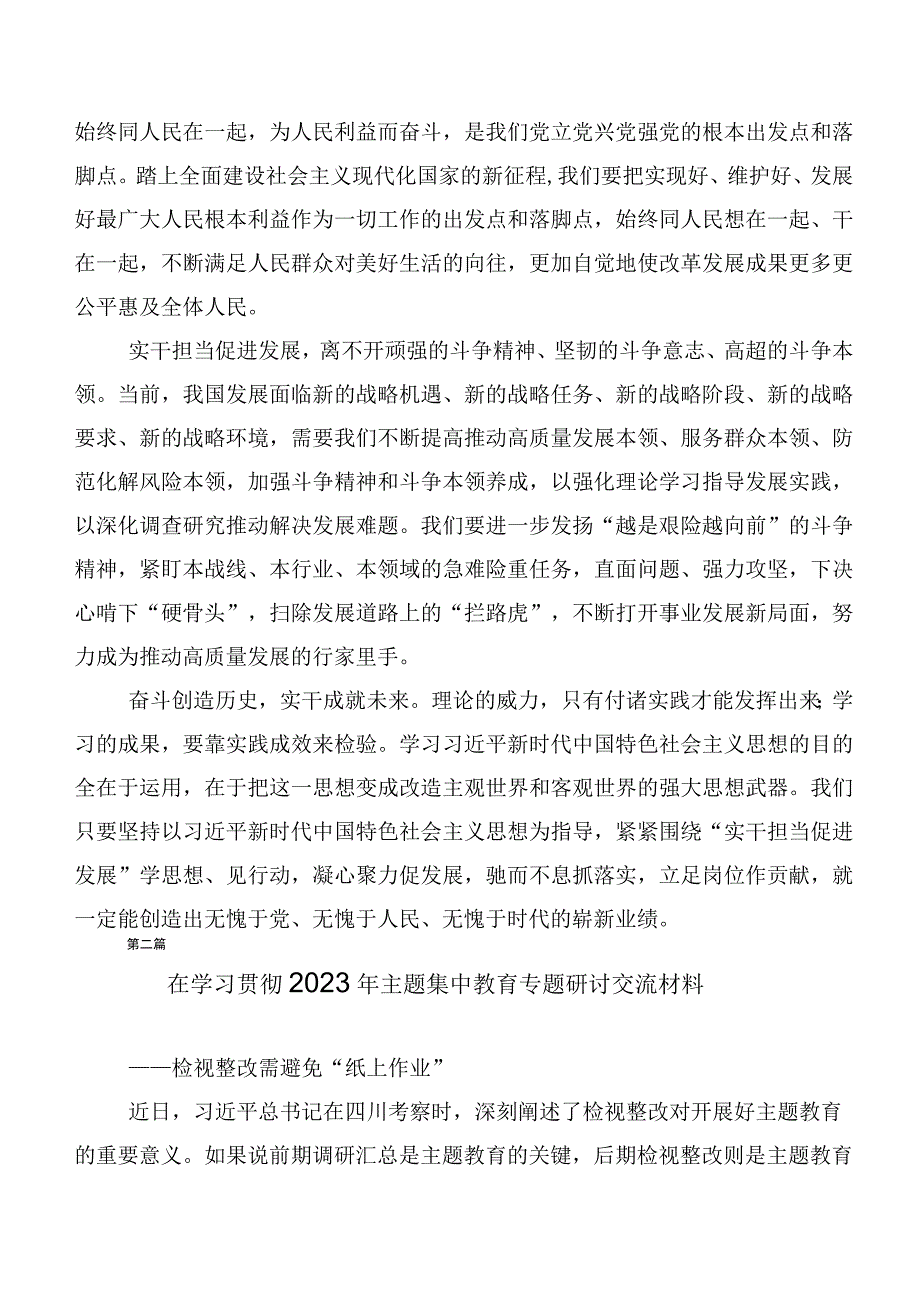 始终同人民在一起，为人民利益而奋斗，是我们党立党兴党强党的根本出发点和落脚点。踏上全面建设社会主义现代化国家的新征程,我们要把实现好、维护好、发展好最广大人民根本利益作为一切工作的出发点和落脚点，始终同人民想在一起、干在一起，不断满足人民群众对美好生活的向往，更加自觉地使改革发展成果更多更公平惠及全体人民。

实干担当促进发展，离不开顽强的斗争精神、坚韧的斗争意志、高超的斗争本领。当前，我国发展面临新的战略机遇、新的战略任务、新的战略阶段、新的战略要求、新的战略环境，需要我们不断提高推动高质量发展本领、服务群众本领、防范化解风险本领，加强斗争精神和斗争本领养成，以强化理论学习指导发展实践，以深化调查研究推动解决发展难题。我们要进一步发扬“越是艰险越向前”的斗争精神，紧盯本战线、本行业、本领域的急难险重任务，直面问题、强力攻坚，下决心啃下“硬骨头”，扫除发展道路上的“拦路虎”，不断打开事业发展新局面，努力成为推动高质量发展的行家里手。

奋斗创造历史，实干成就未来。理论的威力，只有付诸实践才能发挥出来;学习的成果，要靠实践成效来检验。学习习近平新时代中国特色社会主义思想的目的全在于运用，在于把这一思想变成改造主观世界和客观世界的强大思想武器。我们只要坚持以习近平新时代中国特色社会主义思想为指导，紧紧围绕“实干担当促进发展”学思想、见行动，凝心聚力促发展，驰而不息抓落实，立足岗位作贡献，就一定能创造出无愧于党、无愧于人民、无愧于时代的崭新业绩。

第二篇

在学习贯彻2023年主题集中教育专题研讨交流材料

——检视整改需避免“纸上作业”

近日，习近平总书记在四川考察时，深刻阐述了检视整改对开展好主题教育的重要意义。如果说前期调研汇总是主题教育的关键，后期检视整改则是主题教育